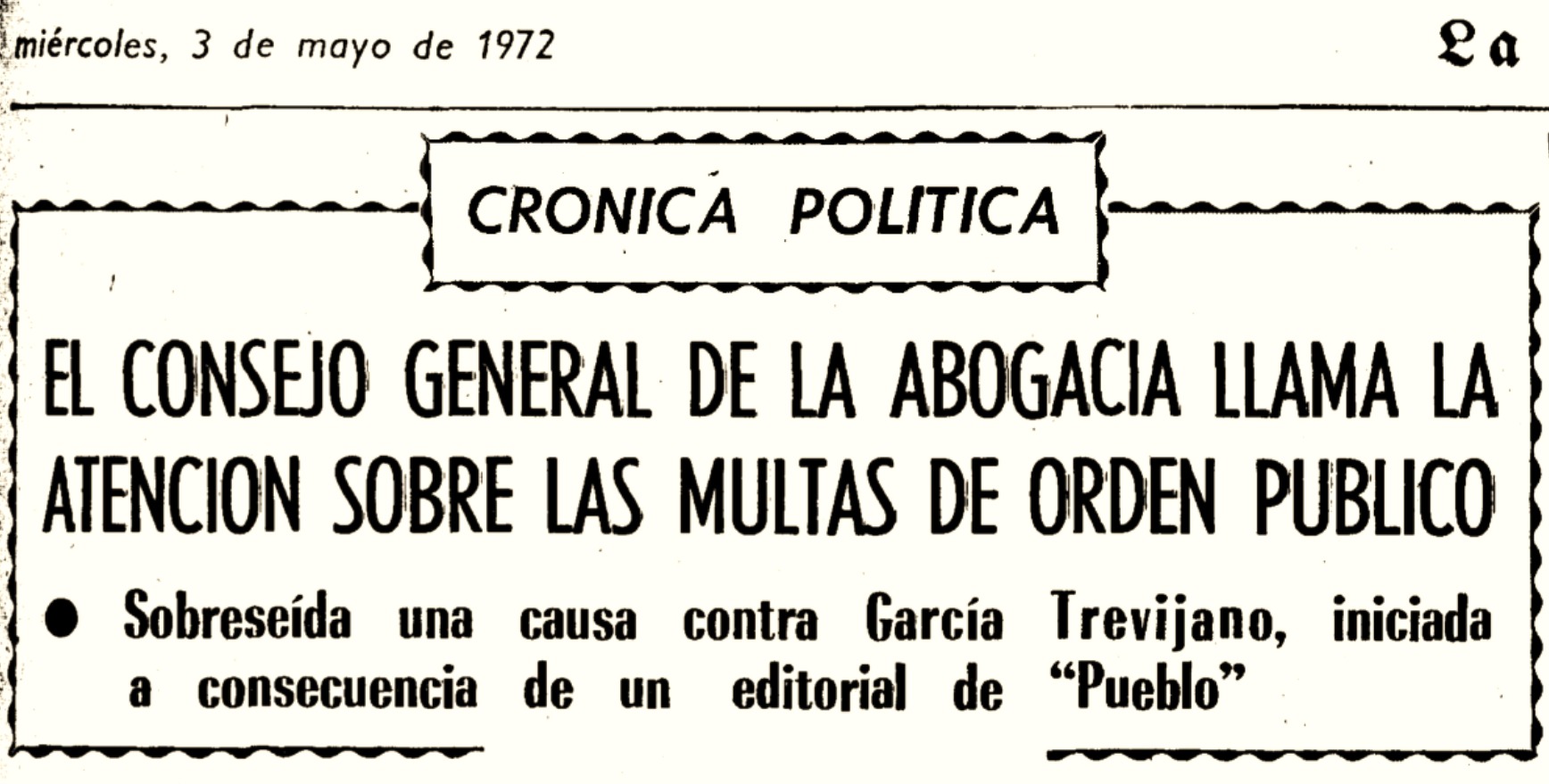 miércoles, 3 de mayo de 1972

La

CRONICA POLITICA

EL CONSEJO GENERAL DE LA ABOGACIA LLAMA LA ATENCION SOBRE LAS MULTAS DE ORDEN PUBLICO

• Sobreseída una causa contra García Trevijano, iniciada a consecuencia de un editorial de "Pueblo"